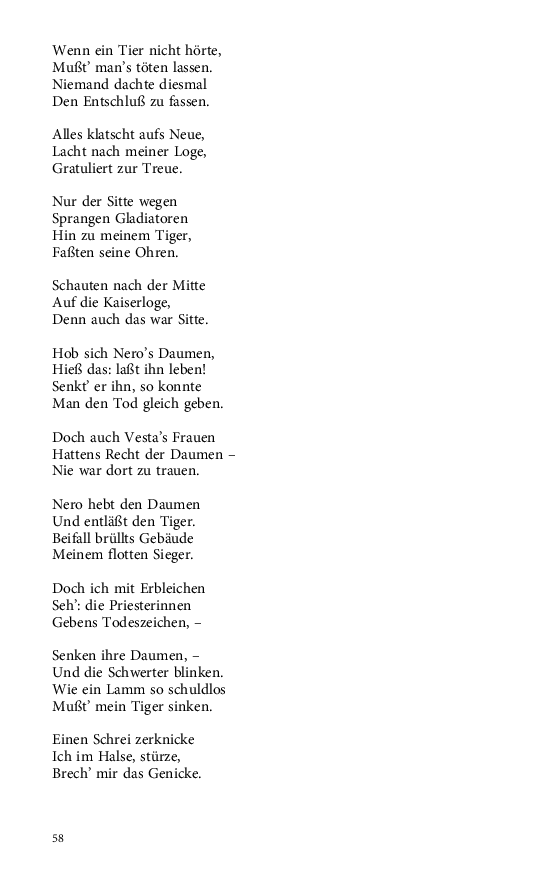 Wenn ein Tier nicht hörte,
Mußt' man's töten lassen.
Niemand dachte diesmal
Den Entschluß zu fassen.

Alles klatscht aufs Neue,
Lacht nach meiner Loge,
Gratuliert zur Treue.

Nur der Sitte wegen
Sprangen Gladiatoren
Hin zu meinem Tiger,
Faßten seine Ohren.

Schauten nach der Mitte
Auf die Kaiserloge,
Denn auch das war Sitte.

Hob sich Nero's Daumen,
Hieß das: laßt ihn leben!
Senkt' er ihn, so konnte
Man den Tod gleich geben.

Doch auch Vesta's Frauen
Hattens Recht der Daumen –
Nie war dort zu trauen.

Nero hebt den Daumen
Und entläßt den Tiger.
Beifall brüllts Gebäude
Meinem flotten Sieger.

Doch ich mit Erbleichen
Seh': die Priesterinnen
Gebens Todeszeichen, –

Senken ihre Daumen, –
Und die Schwerter blinken.
Wie ein Lamm so schuldlos
Mußt' mein Tiger sinken.

Einen Schrei zerknicke
Ich im Halse, stürze,
Brech' mir das Genicke.

58